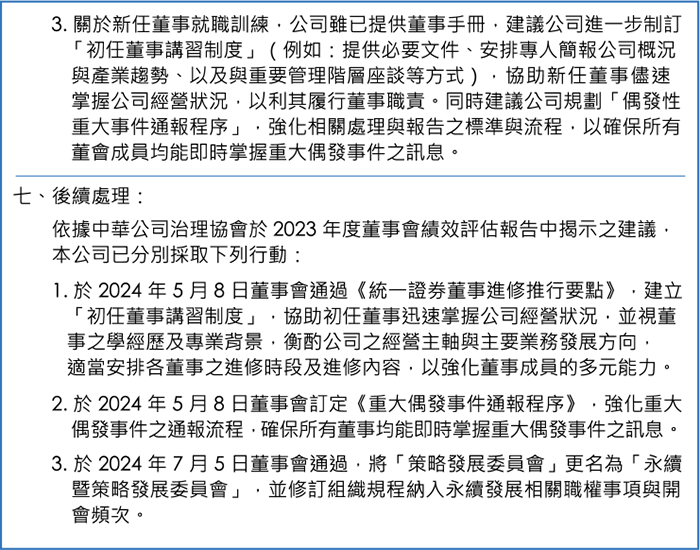 3. 關於新任董事就職訓練，公司雖已提供董事手冊，建議公司進一步制訂「初任董事講習制度」（例如：提供必要文件、安排專人簡報公司概況與產業趨勢、以及與重要管理階層座談等方式），協助新任董事儘速掌握公司經營狀況，以利其履行董事職責。同時建議公司規劃「偶發性重大事件通報程序」，強化相關處理與報告之標準與流程，以確保所有董會成員均能即時掌握重大偶發事件之訊息。

七、後續處理：

依據中華公司治理協會於 2023 年度董事會績效評估報告中揭示之建議，本公司已分別採取下列行動：

1. 於 2024 年 5 月 8 日董事會通過《統一證券董事進修推行要點》，建立「初任董事講習制度」，協助初任董事迅速掌握公司經營狀況，並視董事之學經歷及專業背景，衡酌公司之經營主軸與主要業務發展方向，適當安排各董事之進修時段及進修內容，以強化董事成員的多元能力。

2. 於 2024 年 5 月 8 日董事會訂定《重大偶發事件通報程序》，強化重大偶發事件之通報流程，確保所有董事均能即時掌握重大偶發事件之訊息。

3. 於 2024 年 7 月 5 日董事會通過，將「策略發展委員會」更名為「永續暨策略發展委員會」，並修訂組織規程納入永續發展相關職權事項與開會頻次。